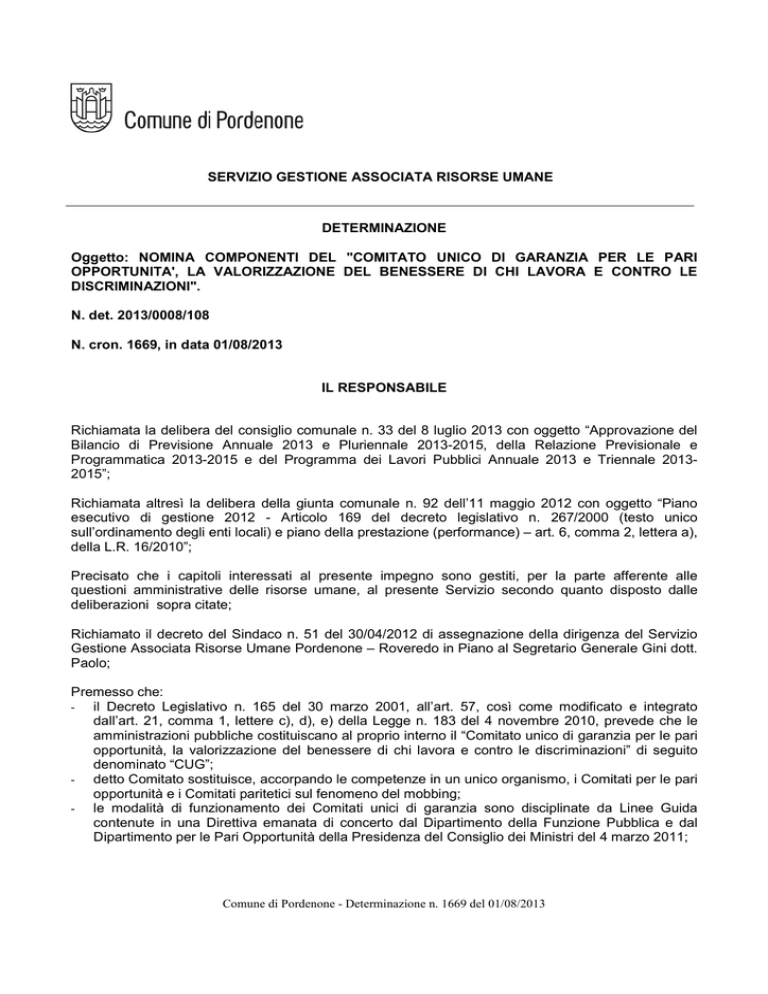 Comune di Pordenone

SERVIZIO GESTIONE ASSOCIATA RISORSE UMANE

DETERMINAZIONE

Oggetto: NOMINA COMPONENTI DEL "COMITATO UNICO DI GARANZIA PER LE PARI OPPORTUNITA', LA VALORIZZAZIONE DEL BENESSERE DI CHI LAVORA E CONTRO LE DISCRIMINAZIONI".

N. det. 2013/0008/108

N. cron. 1669, in data 01/08/2013

IL RESPONSABILE

Richiamata la delibera del consiglio comunale n. 33 del 8 luglio 2013 con oggetto “Approvazione del Bilancio di Previsione Annuale 2013 e Pluriennale 2013-2015, della Relazione Previsionale e Programmatica 2013-2015 e del Programma dei Lavori Pubblici Annuale 2013 e Triennale 2013-2015”;

Richiamata altresì la delibera della giunta comunale n. 92 dell’11 maggio 2012 con oggetto “Piano esecutivo di gestione 2012 - Articolo 169 del decreto legislativo n. 267/2000 (testo unico sull’ordinamento degli enti locali) e piano della prestazione (performance) – art. 6, comma 2, lettera a), della L.R. 16/2010”;

Precisato che i capitoli interessati al presente impegno sono gestiti, per la parte afferente alle questioni amministrative delle risorse umane, al presente Servizio secondo quanto disposto dalle deliberazioni sopra citate;

Richiamato il decreto del Sindaco n. 51 del 30/04/2012 di assegnazione della dirigenza del Servizio Gestione Associata Risorse Umane Pordenone – Roveredo in Piano al Segretario Generale Gini dott. Paolo;

Premesso che:
- il Decreto Legislativo n. 165 del 30 marzo 2001, all’art. 57, così come modificato e integrato dall’art. 21, comma 1, lettere c), d), e) della Legge n. 183 del 4 novembre 2010, prevede che le amministrazioni pubbliche costituiscano al proprio interno il “Comitato unico di garanzia per le pari opportunità, la valorizzazione del benessere di chi lavora e contro le discriminazioni” di seguito denominato “CUG”;
- detto Comitato sostituisce, accorpando le competenze in un unico organismo, i Comitati per le pari opportunità e i Comitati paritetici sul fenomeno del mobbing;
- le modalità di funzionamento dei Comitati unici di garanzia sono disciplinate da Linee Guida contenute in una Direttiva emanata di concerto dal Dipartimento della Funzione Pubblica e dal Dipartimento per le Pari Opportunità della Presidenza del Consiglio dei Ministri del 4 marzo 2011;

Comune di Pordenone - Determinazione n. 1669 del 01/08/2013